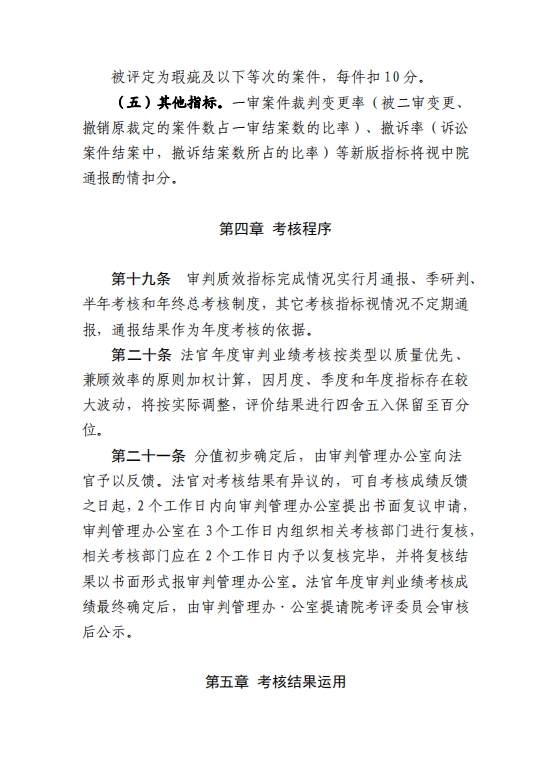 被评定为瑕疵及以下等次的案件，每件扣10分。

（五）其他指标。一审案件裁判变更率（被二审变更、撤销原裁定的案件数占一审结案数的比率）、撤诉率（诉讼案件结案中，撤诉结案数所占的比率）等新版指标将视中院通报酌情扣分。

第四章 考核程序

第十九条 审判质效指标完成情况实行月通报、季研判、半年考核和年终总考核制度，其它考核指标视情况不定期通报，通报结果作为年度考核的依据。

第二十条 法官年度审判业绩考核按类型以质量优先、兼顾效率的原则加权计算，因月度、季度和年度指标存在较大波动，将按实际调整，评价结果进行四舍五入保留至百分位。

第二十一条 分值初步确定后，由审判管理办公室向法官予以反馈。法官对考核结果有异议的，可自考核成绩反馈之日起，2个工作日内向审判管理办公室提出书面复议申请，审判管理办公室在3个工作日内组织相关考核部门进行复核，相关考核部门应在2个工作日内予以复核完毕，并将复核结果以书面形式报审判管理办公室。法官年度审判业绩考核成绩最终确定后，由审判管理办·公室提请院考评委员会审核后公示。

第五章 考核结果运用